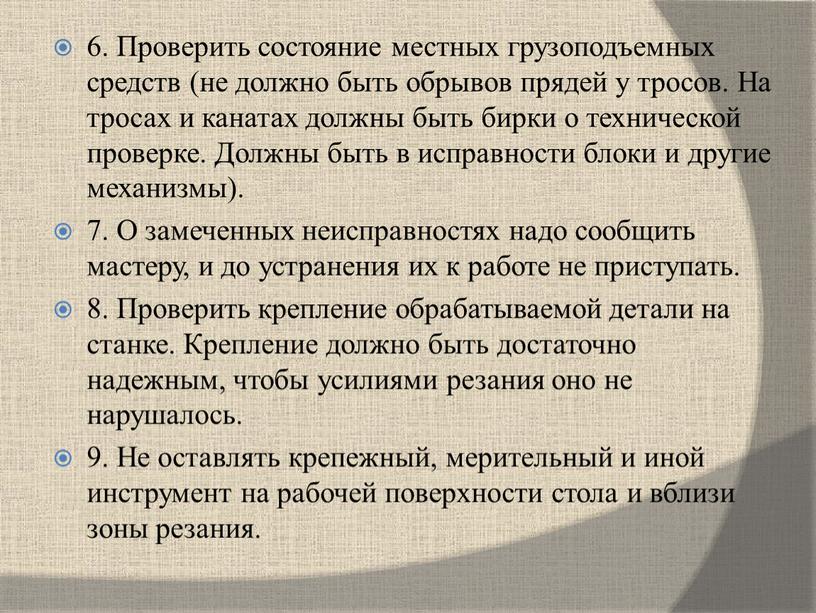 6. Проверить состояние местных грузоподъемных средств (не должно быть обрывов прядей у тросов. На тросах и канатах должны быть бирки о технической проверке. Должны быть в исправности блоки и другие механизмы).

7. О замеченных неисправностях надо сообщить мастеру, и до устранения их к работе не приступать.

8. Проверить крепление обрабатываемой детали на станке. Крепление должно быть достаточно надежным, чтобы усилиями резания оно не нарушалось.

9. Не оставлять крепежный, мерительный и иной инструмент на рабочей поверхности стола и вблизи зоны резания.